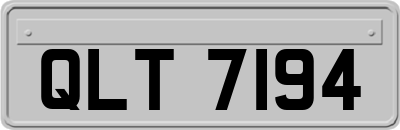 QLT 7194